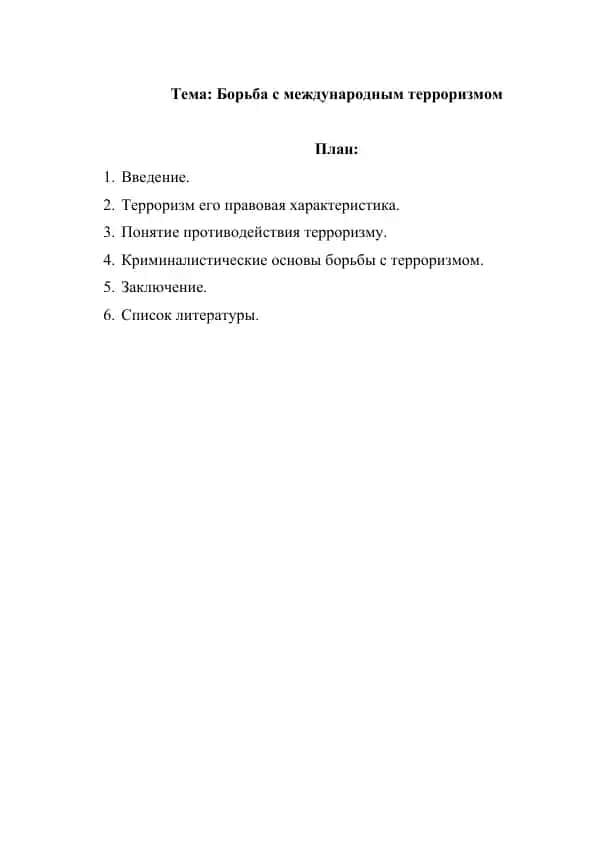 Тема: Борьба с международным терроризмом

План:

1. Введение.
2. Терроризм его правовая характеристика.
3. Понятие противодействия терроризму.
4. Криминалистические основы борьбы с терроризмом.
5. Заключение.
6. Список литературы.